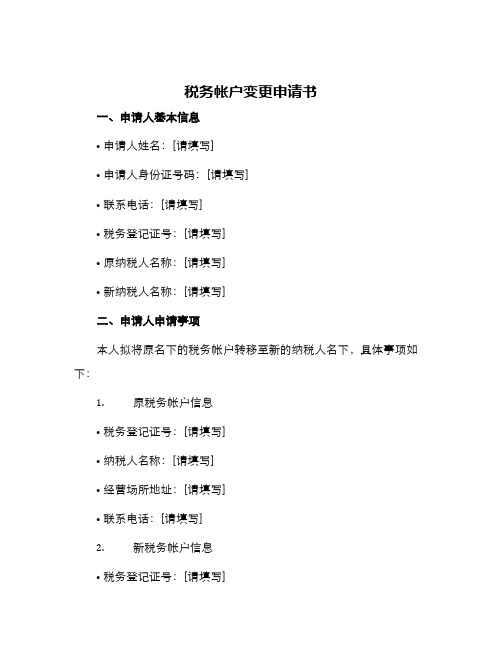 税务帐户变更申请书

一、申请人基本信息

• 申请人姓名：[请填写]

• 申请人身份证号码：[请填写]

• 联系电话：[请填写]

• 税务登记证号：[请填写]

• 原纳税人名称：[请填写]

• 新纳税人名称：[请填写]

二、申请人申请事项

本人拟将原名下的税务帐户转移至新的纳税人名下，具体事项如下：

1. 原税务帐户信息

• 税务登记证号：[请填写]

• 纳税人名称：[请填写]

• 经营场所地址：[请填写]

• 联系电话：[请填写]

2. 新税务帐户信息

• 税务登记证号：[请填写]